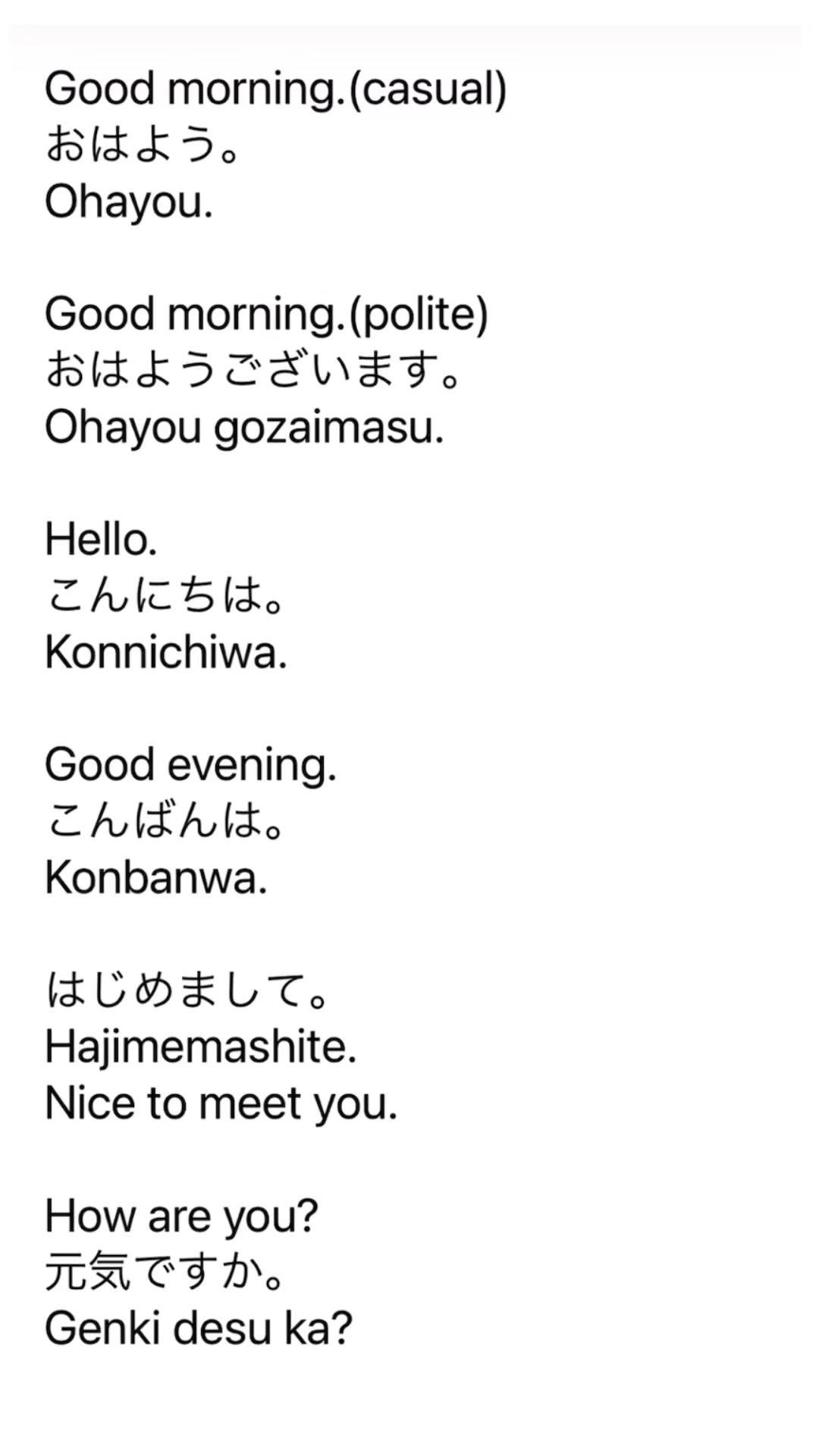 Good morning.(casual)
おはよう。
Ohayou.

Good morning.(polite)
おはようございます。
Ohayou gozaimasu.

Hello.
こんにちは。
Konnichiwa.

Good evening.
こんばんは。
Konbanwa.

はじめまして。
Hajimemashite.
Nice to meet you.

How are you?
元気ですか。
Genki desu ka?